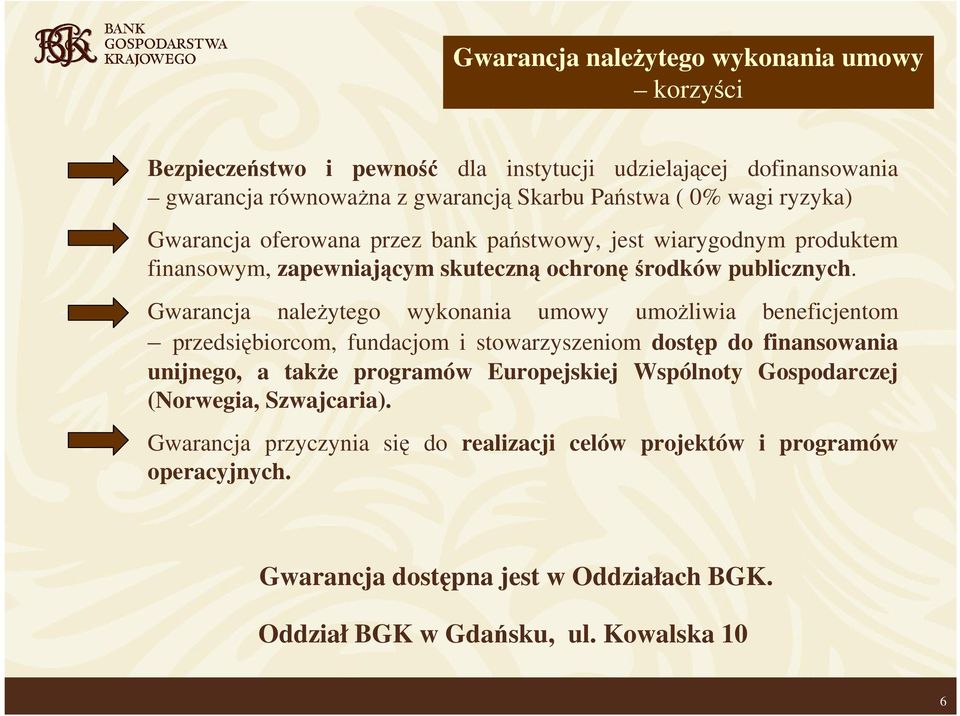 BGK BANK GOSPODARSTWA KRAJOWEGO

Gwarancja należytego wykonania umowy – korzyści

Bezpieczeństwo i pewność dla instytucji udzielającej dofinansowania – gwarancja równoważna z gwarancją Skarbu Państwa ( 0% wagi ryzyka)

Gwarancja oferowana przez bank państwowy, jest wiarygodnym produktem finansowym, zapewniającym skuteczną ochronę środków publicznych.

Gwarancja należytego wykonania umowy umożliwia beneficjentom – przedsiębiorcom, fundacjom i stowarzyszeniom dostęp do finansowania unijnego, a także programów Europejskiej Wspólnoty Gospodarczej (Norwegia, Szwajcaria).

Gwarancja przyczynia się do realizacji celów projektów i programów operacyjnych.

Gwarancja dostępna jest w Oddziałach BGK.

Oddział BGK w Gdańsku, ul. Kowalska 10

6